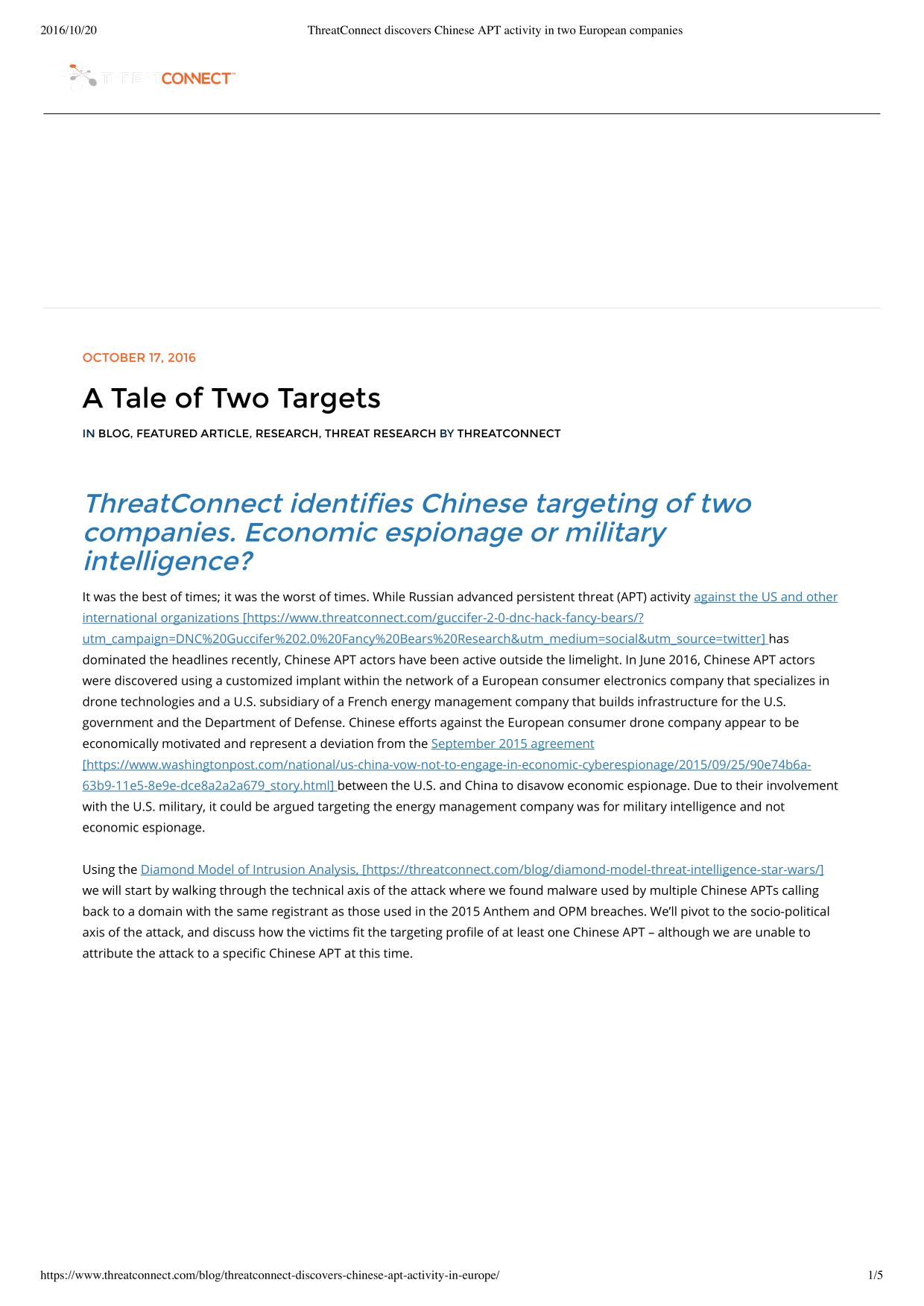 2016/10/20 ThreatConnect discovers Chinese APT activity in two European companies

THREATCONNECT™

OCTOBER 17, 2016

A Tale of Two Targets

IN BLOG, FEATURED ARTICLE, RESEARCH, THREAT RESEARCH BY THREATCONNECT

ThreatConnect identifies Chinese targeting of two companies. Economic espionage or military intelligence?

It was the best of times; it was the worst of times. While Russian advanced persistent threat (APT) activity against the US and other international organizations [https://www.threatconnect.com/guccifer-2-0-dnc-hack-fancy-bears/?utm_campaign=DNC%20Guccifer%202.0%20Fancy%20Bears%20Research&utm_medium=social&utm_source=twitter] has dominated the headlines recently, Chinese APT actors have been active outside the limelight. In June 2016, Chinese APT actors were discovered using a customized implant within the network of a European consumer electronics company that specializes in drone technologies and a U.S. subsidiary of a French energy management company that builds infrastructure for the U.S. government and the Department of Defense. Chinese efforts against the European consumer drone company appear to be economically motivated and represent a deviation from the September 2015 agreement [https://www.washingtonpost.com/national/us-china-vow-not-to-engage-in-economic-cyberespionage/2015/09/25/90e74b6a-63b9-11e5-8e9e-dce8a2a2a679_story.html] between the U.S. and China to disavow economic espionage. Due to their involvement with the U.S. military, it could be argued targeting the energy management company was for military intelligence and not economic espionage.

Using the Diamond Model of Intrusion Analysis, [https://threatconnect.com/blog/diamond-model-threat-intelligence-star-wars/] we will start by walking through the technical axis of the attack where we found malware used by multiple Chinese APTs calling back to a domain with the same registrant as those used in the 2015 Anthem and OPM breaches. We'll pivot to the socio-political axis of the attack, and discuss how the victims fit the targeting profile of at least one Chinese APT – although we are unable to attribute the attack to a specific Chinese APT at this time.

https://www.threatconnect.com/blog/threatconnect-discovers-chinese-apt-activity-in-europe/ 1/5